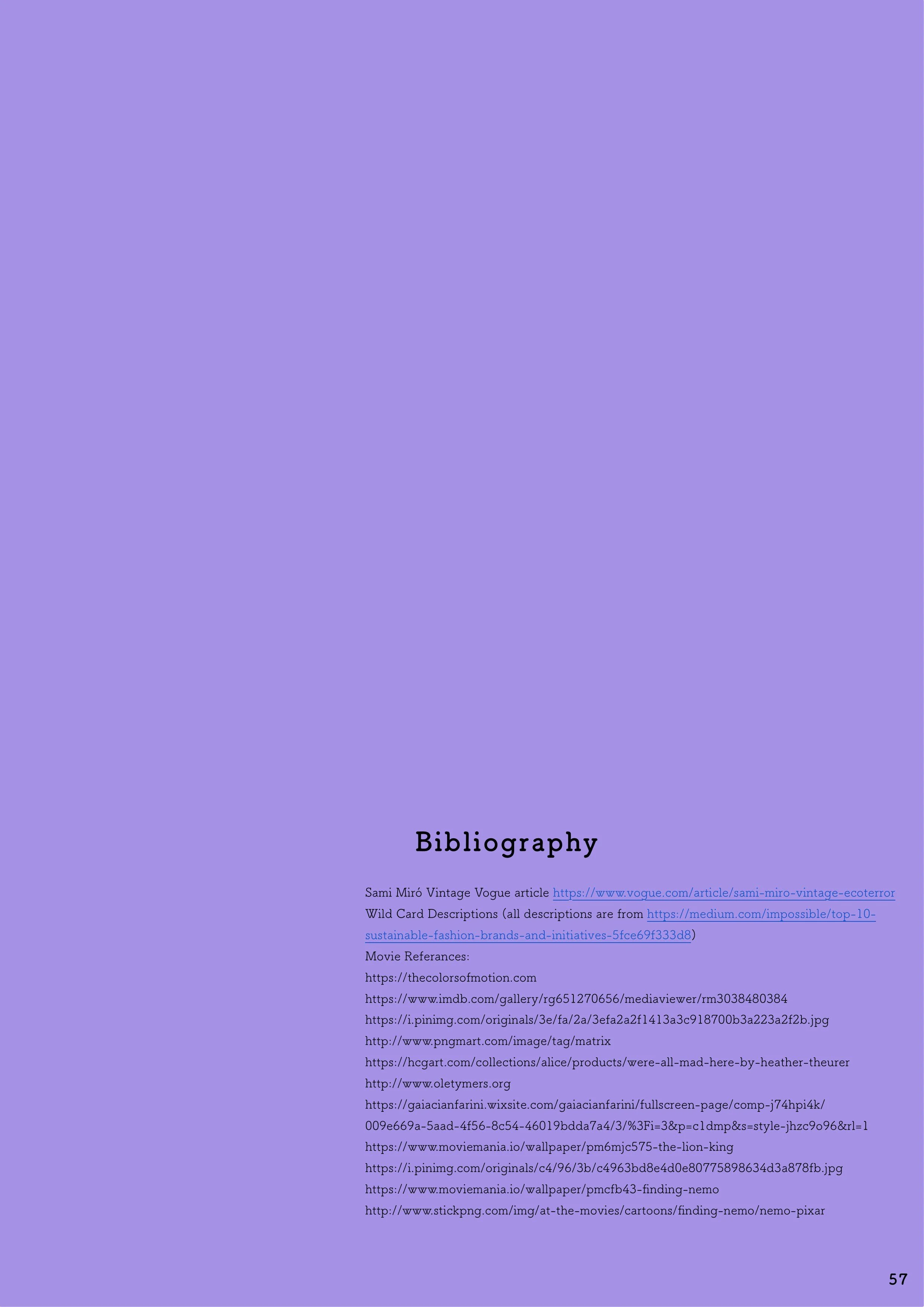 Bibliography

Sami Miró Vintage Vogue article https://www.vogue.com/article/sami-miro-vintage-ecoterror
Wild Card Descriptions (all descriptions are from https://medium.com/impossible/top-10-sustainable-fashion-brands-and-initiatives-5fce69f333d8)
Movie Referances:
https://thecolorsofmotion.com
https://www.imdb.com/gallery/rg651270656/mediaviewer/rm3038480384
https://i.pinimg.com/originals/3e/fa/2a/3efa2a2f1413a3c918700b3a223a2f2b.jpg
http://www.pngmart.com/image/tag/matrix
https://hcgart.com/collections/alice/products/were-all-mad-here-by-heather-theurer
http://www.oletymers.org
https://gaiacianfarini.wixsite.com/gaiacianfarini/fullscreen-page/comp-j74hpi4k/009e669a-5aad-4f56-8c54-46019bdda7a4/3/%3Fi=3&p=c1dmp&s=style-jhzc9o96&rl=1
https://www.moviemania.io/wallpaper/pm6mjc575-the-lion-king
https://i.pinimg.com/originals/c4/96/3b/c4963bd8e4d0e80775898634d3a878fb.jpg
https://www.moviemania.io/wallpaper/pmcfb43-finding-nemo
http://www.stickpng.com/img/at-the-movies/cartoons/finding-nemo/nemo-pixar

57